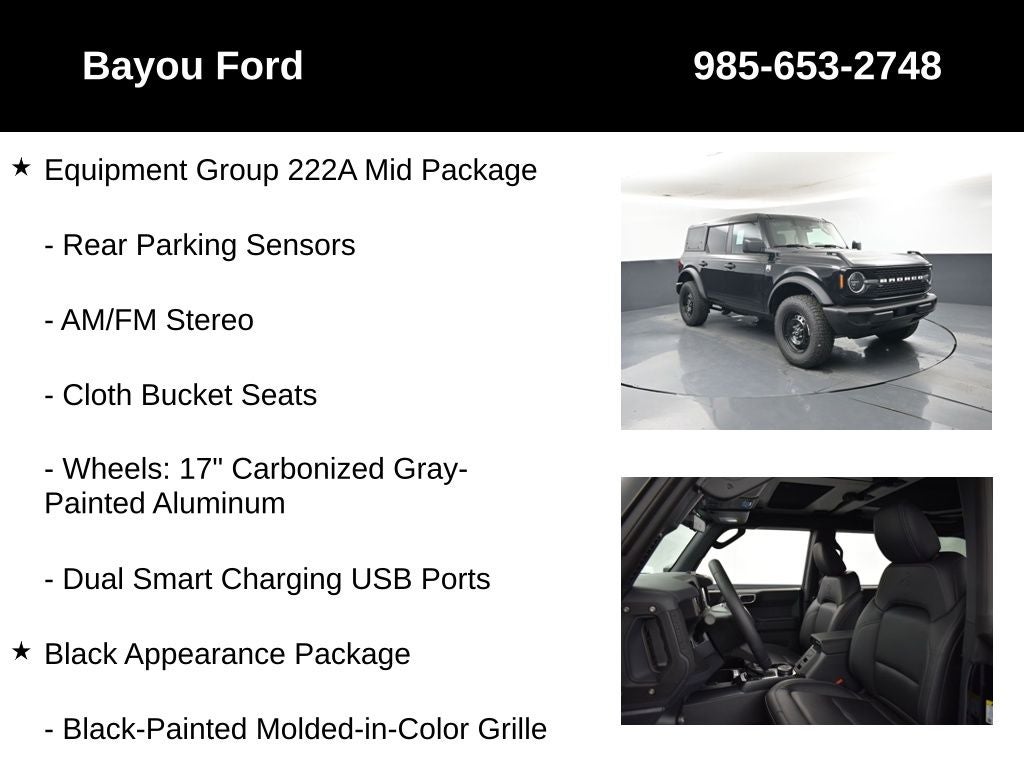 Bayou Ford

985-653-2748

★ Equipment Group 222A Mid Package

- Rear Parking Sensors

- AM/FM Stereo

- Cloth Bucket Seats

- Wheels: 17" Carbonized Gray-Painted Aluminum

- Dual Smart Charging USB Ports

★ Black Appearance Package

- Black-Painted Molded-in-Color Grille